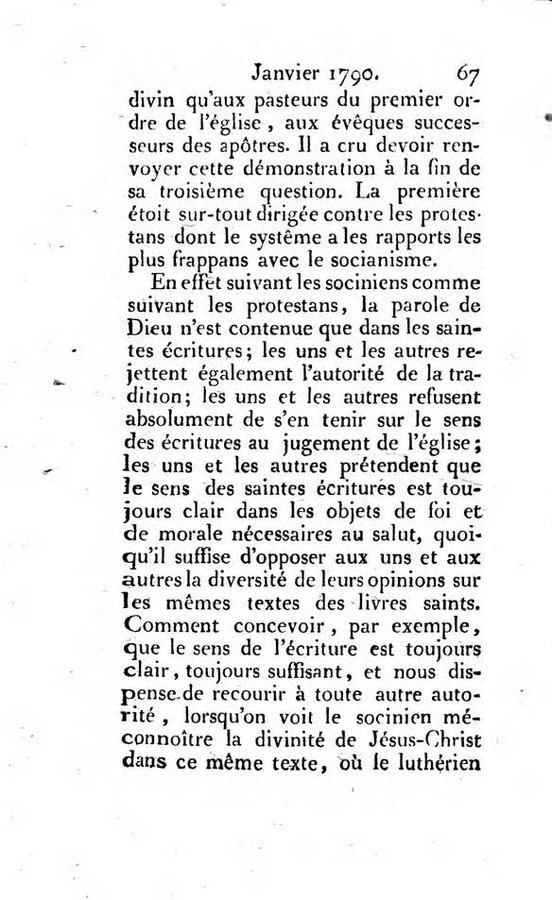 Janvier 1790. 67

divin qu'aux pasteurs du premier ordre de l'église, aux évêques successeurs des apôtres. Il a cru devoir renvoyer cette démonstration à la fin de sa troisième question. La première étoit sur-tout dirigée contre les protestans dont le système a les rapports les plus frappans avec le socianisme.

En effet suivant les sociniens comme suivant les protestans, la parole de Dieu n'est contenue que dans les saintes écritures; les uns et les autres rejettent également l'autorité de la tradition; les uns et les autres refusent absolument de s'en tenir sur le sens des écritures au jugement de l'église; les uns et les autres prétendent que le sens des saintes écritures est toujours clair dans les objets de foi et de morale nécessaires au salut, quoiqu'il suffise d'opposer aux uns et aux autres la diversité de leurs opinions sur les mêmes textes des livres saints. Comment concevoir, par exemple, que le sens de l'écriture est toujours clair, toujours suffisant, et nous dispense de recourir à toute autre autorité, lorsqu'on voit le socinien méconnoître la divinité de Jésus-Christ dans ce même texte, où le luthérien